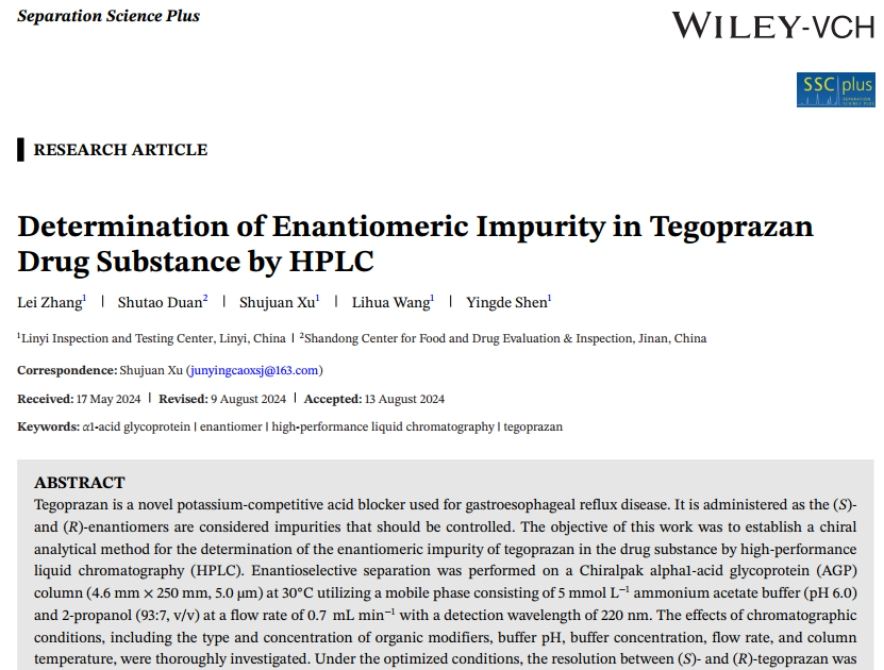 Separation Science Plus

WILEY-VCH

SSC plus

RESEARCH ARTICLE

Determination of Enantiomeric Impurity in Tegoprazan Drug Substance by HPLC

Lei Zhang$^1$ | Shutao Duan$^2$ | Shujuan Xu$^1$ | Lihua Wang$^1$ | Yingde Shen$^1$

$^1$Linyi Inspection and Testing Center, Linyi, China | $^2$Shandong Center for Food and Drug Evaluation & Inspection, Jinan, China

Correspondence: Shujuan Xu (junyingcaoxsj@163.com)

Received: 17 May 2024 | Revised: 9 August 2024 | Accepted: 13 August 2024

Keywords: α1-acid glycoprotein | enantiomer | high-performance liquid chromatography | tegoprazan

ABSTRACT

Tegoprazan is a novel potassium-competitive acid blocker used for gastroesophageal reflux disease. It is administered as the (S)- and (R)-enantiomers are considered impurities that should be controlled. The objective of this work was to establish a chiral analytical method for the determination of the enantiomeric impurity of tegoprazan in the drug substance by high-performance liquid chromatography (HPLC). Enantioselective separation was performed on a Chiralpak alpha1-acid glycoprotein (AGP) column (4.6 mm × 250 mm, 5.0 μm) at 30°C utilizing a mobile phase consisting of 5 mmol L$^{-1}$ ammonium acetate buffer (pH 6.0) and 2-propanol (93:7, v/v) at a flow rate of 0.7 mL min$^{-1}$ with a detection wavelength of 220 nm. The effects of chromatographic conditions, including the type and concentration of organic modifiers, buffer pH, buffer concentration, flow rate, and column temperature, were thoroughly investigated. Under the optimized conditions, the resolution between (S)- and (R)-tegoprazan was